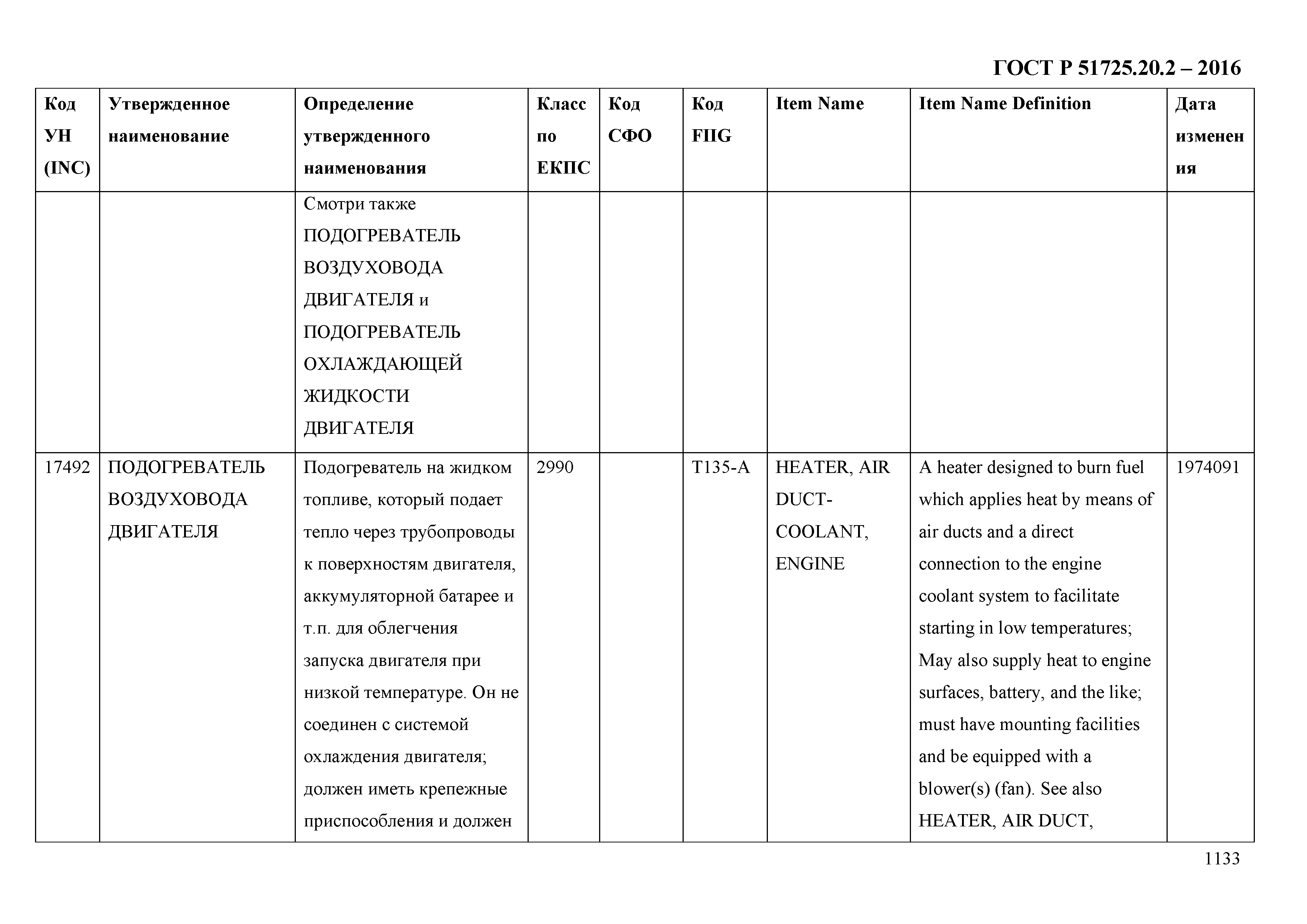 ГОСТ Р 51725.20.2 – 2016

| Код УН (INC) | Утвержденное наименование | Определение утвержденного наименования | Класс по ЕКПС | Код СФО | Код FIIG | Item Name | Item Name Definition | Дата изменения |
|---|---|---|---|---|---|---|---|---|
| | | Смотри также ПОДОГРЕВАТЕЛЬ ВОЗДУХОВОДА ДВИГАТЕЛЯ и ПОДОГРЕВАТЕЛЬ ОХЛАЖДАЮЩЕЙ ЖИДКОСТИ ДВИГАТЕЛЯ | | | | | | |
| 17492 | ПОДОГРЕВАТЕЛЬ ВОЗДУХОВОДА ДВИГАТЕЛЯ | Подогреватель на жидком топливе, который подает тепло через трубопроводы к поверхностям двигателя, аккумуляторной батарее и т.п. для облегчения запуска двигателя при низкой температуре. Он не соединен с системой охлаждения двигателя; должен иметь крепежные приспособления и должен | 2990 | | T135-A | HEATER, AIR DUCT-COOLANT, ENGINE | A heater designed to burn fuel which applies heat by means of air ducts and a direct connection to the engine coolant system to facilitate starting in low temperatures; May also supply heat to engine surfaces, battery, and the like; must have mounting facilities and be equipped with a blower(s) (fan). See also HEATER, AIR DUCT, | 1974091 |

1133